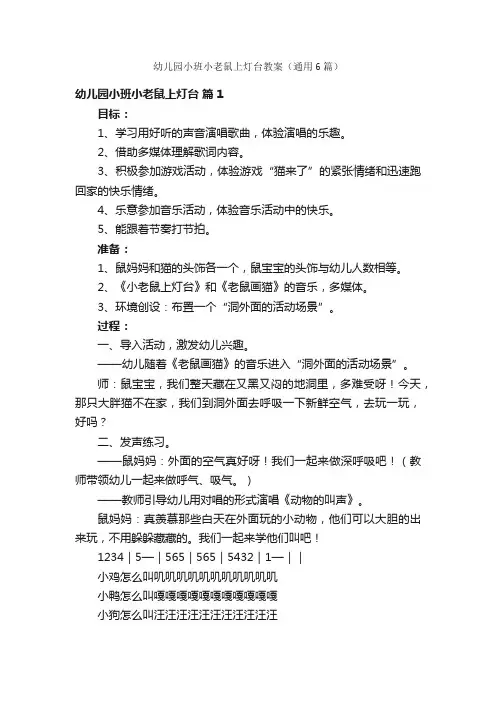 幼儿园小班小老鼠上灯台教案（通用6篇）

幼儿园小班小老鼠上灯台 篇1

目标：

1、学习用好听的声音演唱歌曲，体验演唱的乐趣。

2、借助多媒体理解歌词内容。

3、积极参加游戏活动，体验游戏“猫来了”的紧张情绪和迅速跑回家的快乐情绪。

4、乐意参加音乐活动，体验音乐活动中的快乐。

5、能跟着节奏打节拍。

准备：

1、鼠妈妈和猫的头饰各一个，鼠宝宝的头饰与幼儿人数相等。

2、《小老鼠上灯台》和《老鼠画猫》的音乐，多媒体。

3、环境创设：布置一个“洞外面的活动场景”。

过程：

一、导入活动，激发幼儿兴趣。

——幼儿随着《老鼠画猫》的音乐进入“洞外面的活动场景”。

师：鼠宝宝，我们整天藏在又黑又闷的地洞里，多难受呀！今天，那只大胖猫不在家，我们到洞外面去呼吸一下新鲜空气，去玩一玩，好吗？

二、发声练习。

——鼠妈妈：外面的空气真好呀！我们一起来做深呼吸吧！（教师带领幼儿一起来做呼气、吸气。）

——教师引导幼儿用对唱的形式演唱《动物的叫声》。

鼠妈妈：真羡慕那些白天在外面玩的小动物，他们可以大胆的出来玩，不用躲躲藏藏的。我们一起来学他们叫吧！

1234 | 5— | 565 | 565 | 5432 | 1— | |

小鸡怎么叫叽叽叽叽叽叽叽叽叽叽叽

小鸭怎么叫嘎嘎嘎嘎嘎嘎嘎嘎嘎嘎嘎

小狗怎么叫汪汪汪汪汪汪汪汪汪汪汪